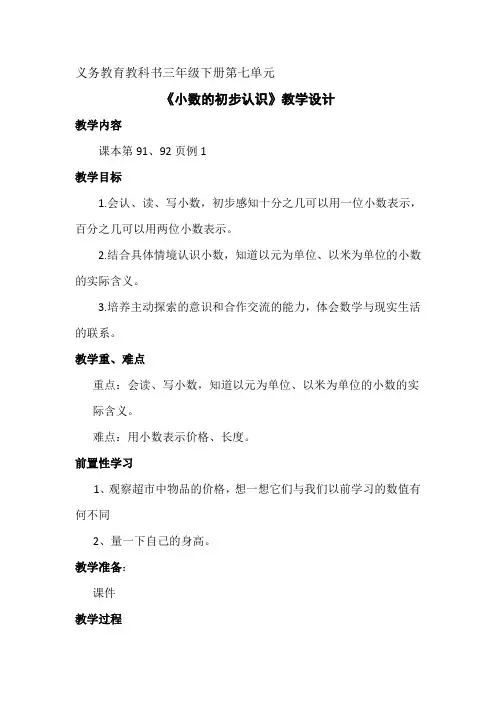 义务教育教科书三年级下册第七单元

《小数的初步认识》教学设计

教学内容

课本第 91、92 页例 1

教学目标

1.会认、读、写小数，初步感知十分之几可以用一位小数表示，百分之几可以用两位小数表示。

2.结合具体情境认识小数，知道以元为单位、以米为单位的小数的实际含义。

3.培养主动探索的意识和合作交流的能力，体会数学与现实生活的联系。

教学重、难点

重点：会读、写小数，知道以元为单位、以米为单位的小数的实际含义。

难点：用小数表示价格、长度。

前置性学习

1、观察超市中物品的价格，想一想它们与我们以前学习的数值有何不同

2、量一下自己的身高。

教学准备：

课件

教学过程